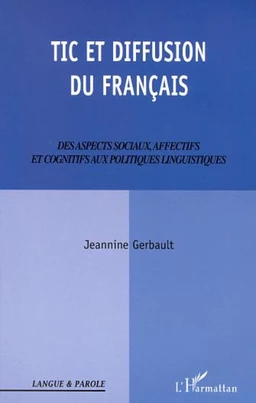 TIC ET DIFFUSION DU FRANÇAIS

DES ASPECTS SOCIAUX, AFFECTIFS ET COGNITIFS AUX POLITIQUES LINGUISTIQUES

Jeannine Gerbault

LANGUE & PAROLE

L'Harmattan